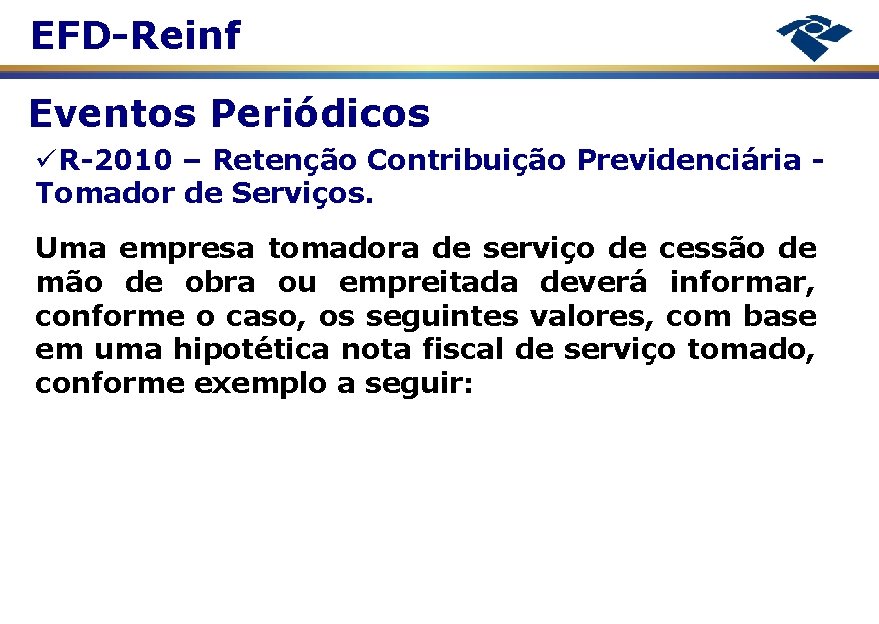 EFD-Reinf

Eventos Periódicos

✓R-2010 – Retenção Contribuição Previdenciária - Tomador de Serviços.

Uma empresa tomadora de serviço de cessão de mão de obra ou empreitada deverá informar, conforme o caso, os seguintes valores, com base em uma hipotética nota fiscal de serviço tomado, conforme exemplo a seguir: